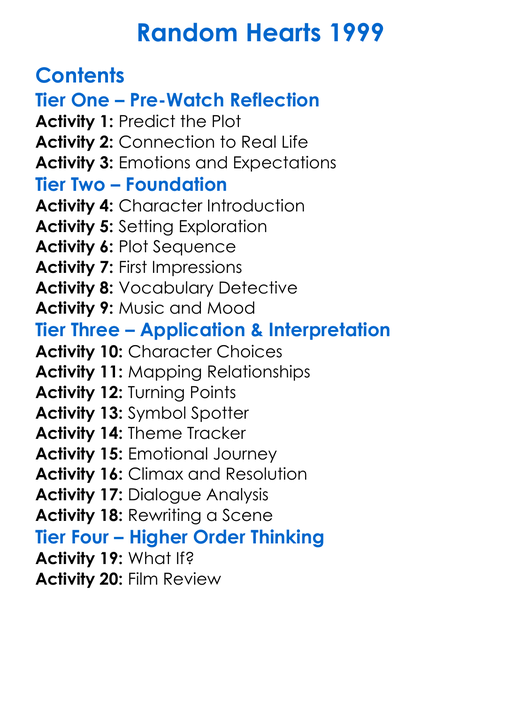 Random Hearts 1999

Contents

Tier One – Pre-Watch Reflection
Activity 1: Predict the Plot
Activity 2: Connection to Real Life
Activity 3: Emotions and Expectations

Tier Two – Foundation
Activity 4: Character Introduction
Activity 5: Setting Exploration
Activity 6: Plot Sequence
Activity 7: First Impressions
Activity 8: Vocabulary Detective
Activity 9: Music and Mood

Tier Three – Application & Interpretation
Activity 10: Character Choices
Activity 11: Mapping Relationships
Activity 12: Turning Points
Activity 13: Symbol Spotter
Activity 14: Theme Tracker
Activity 15: Emotional Journey
Activity 16: Climax and Resolution
Activity 17: Dialogue Analysis
Activity 18: Rewriting a Scene

Tier Four – Higher Order Thinking
Activity 19: What If?
Activity 20: Film Review